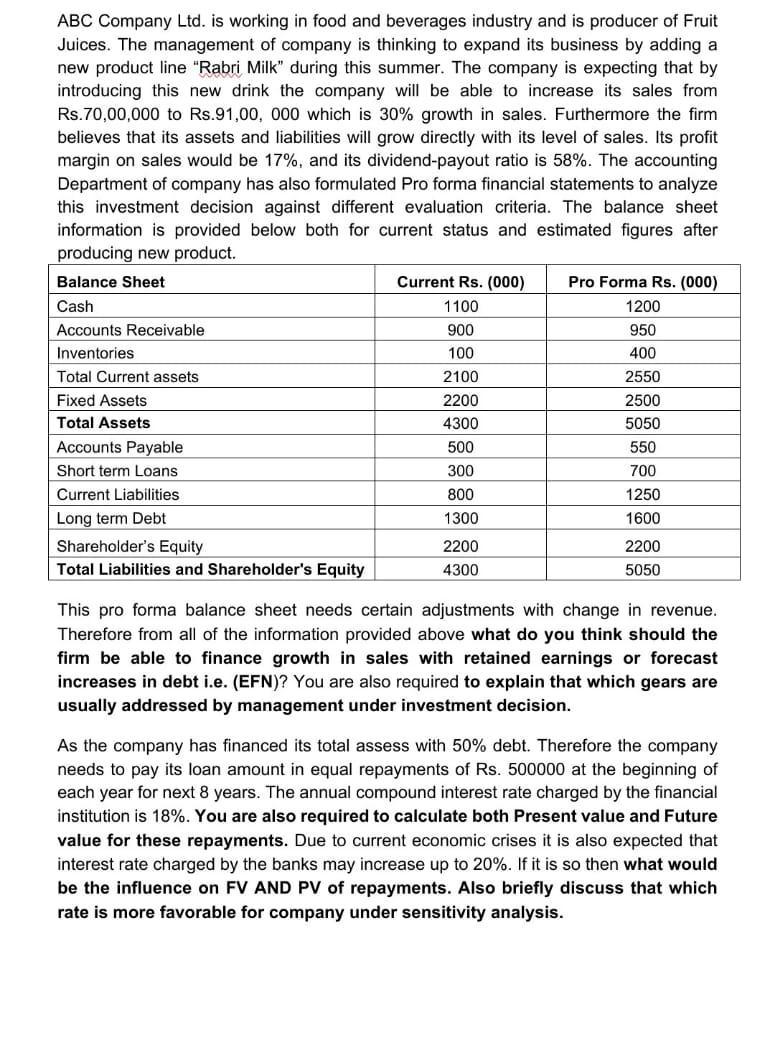 ABC Company Ltd. is working in food and beverages industry and is producer of Fruit Juices. The management of company is thinking to expand its business by adding a new product line "Rabri Milk" during this summer. The company is expecting that by introducing this new drink the company will be able to increase its sales from Rs.70,00,000 to Rs.91,00, 000 which is 30% growth in sales. Furthermore the firm believes that its assets and liabilities will grow directly with its level of sales. Its profit margin on sales would be 17%, and its dividend-payout ratio is 58%. The accounting Department of company has also formulated Pro forma financial statements to analyze this investment decision against different evaluation criteria. The balance sheet information is provided below both for current status and estimated figures after producing new product.

| Balance Sheet | Current Rs. (000) | Pro Forma Rs. (000) |
|---|---|---|
| Cash | 1100 | 1200 |
| Accounts Receivable | 900 | 950 |
| Inventories | 100 | 400 |
| Total Current assets | 2100 | 2550 |
| Fixed Assets | 2200 | 2500 |
| Total Assets | 4300 | 5050 |
| Accounts Payable | 500 | 550 |
| Short term Loans | 300 | 700 |
| Current Liabilities | 800 | 1250 |
| Long term Debt | 1300 | 1600 |
| Shareholder's Equity | 2200 | 2200 |
| Total Liabilities and Shareholder's Equity | 4300 | 5050 |

This pro forma balance sheet needs certain adjustments with change in revenue. Therefore from all of the information provided above what do you think should the firm be able to finance growth in sales with retained earnings or forecast increases in debt i.e. (EFN)? You are also required to explain that which gears are usually addressed by management under investment decision.

As the company has financed its total assess with 50% debt. Therefore the company needs to pay its loan amount in equal repayments of Rs. 500000 at the beginning of each year for next 8 years. The annual compound interest rate charged by the financial institution is 18%. You are also required to calculate both Present value and Future value for these repayments. Due to current economic crises it is also expected that interest rate charged by the banks may increase up to 20%. If it is so then what would be the influence on FV AND PV of repayments. Also briefly discuss that which rate is more favorable for company under sensitivity analysis.